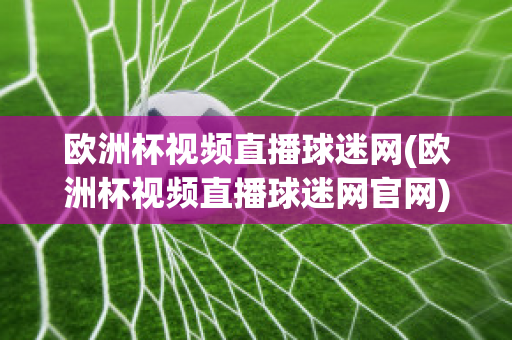 欧洲杯视频直播球迷网(欧洲杯视频直播球迷网官网)